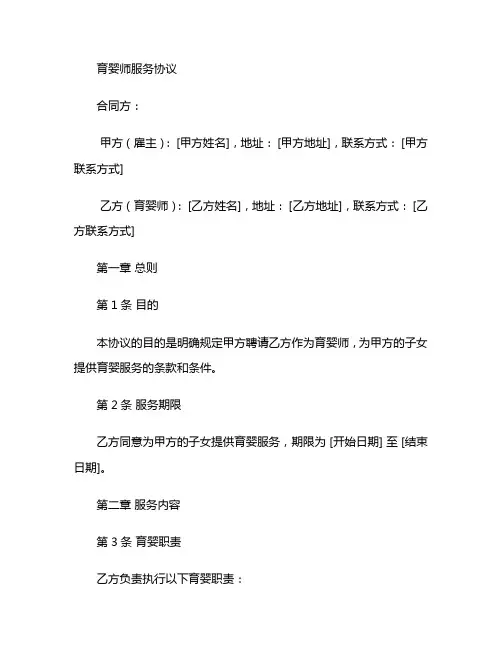 育婴师服务协议

合同方：

甲方（雇主）：[甲方姓名]，地址：[甲方地址]，联系方式：[甲方联系方式]

乙方（育婴师）：[乙方姓名]，地址：[乙方地址]，联系方式：[乙方联系方式]

第一章 总则

第 1 条 目的

本协议的目的是明确规定甲方聘请乙方作为育婴师，为甲方的子女提供育婴服务的条款和条件。

第 2 条 服务期限

乙方同意为甲方的子女提供育婴服务，期限为 [开始日期] 至 [结束日期]。

第二章 服务内容

第 3 条 育婴职责

乙方负责执行以下育婴职责：